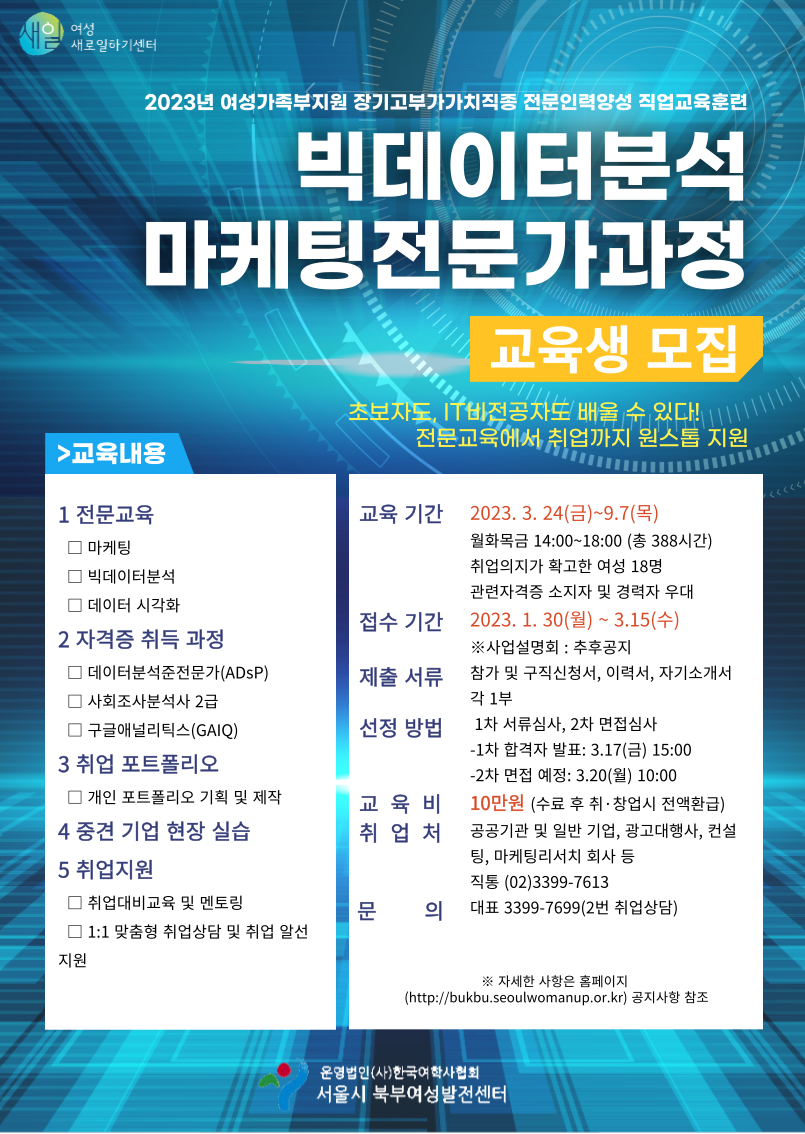 새일 여성 새로일하기센터

2023년 여성가족부지원 장기고부가가치직종 전문인력양성 직업교육훈련

빅데이터분석 마케팅전문가과정

교육생 모집

초보자도, IT비전공자도 배울 수 있다! 전문교육에서 취업까지 원스톱 지원

>교육내용

1 전문교육
☐ 마케팅
☐ 빅데이터분석
☐ 데이터 시각화

2 자격증 취득 과정
☐ 데이터분석준전문가(ADsP)
☐ 사회조사분석사 2급
☐ 구글애널리틱스(GAIQ)

3 취업 포트폴리오
☐ 개인 포트폴리오 기획 및 제작

4 중견 기업 현장 실습

5 취업지원
☐ 취업대비교육 및 멘토링
☐ 1:1 맞춤형 취업상담 및 취업 알선 지원

교육 기간 2023. 3. 24(금)~9.7(목)
월화목금 14:00~18:00 (총 388시간)
취업의지가 확고한 여성 18명
관련자격증 소지자 및 경력자 우대

접수 기간 2023. 1. 30(월) ~ 3.15(수)
※사업설명회 : 추후공지

제출 서류 참가 및 구직신청서, 이력서, 자기소개서 각 1부

선정 방법 1차 서류심사, 2차 면접심사
-1차 합격자 발표: 3.17(금) 15:00
-2차 면접 예정: 3.20(월) 10:00

교 육 비 10만원 (수료 후 취·창업시 전액환급)

취 업 처 공공기관 및 일반 기업, 광고대행사, 컨설팅, 마케팅리서치 회사 등

문 의 직통 (02)3399-7613
대표 3399-7699(2번 취업상담)

※ 자세한 사항은 홈페이지 (http://bukbu.seoulwomanup.or.kr) 공지사항 참조

운영법인(사)한국여학사협회
서울시 북부여성발전센터